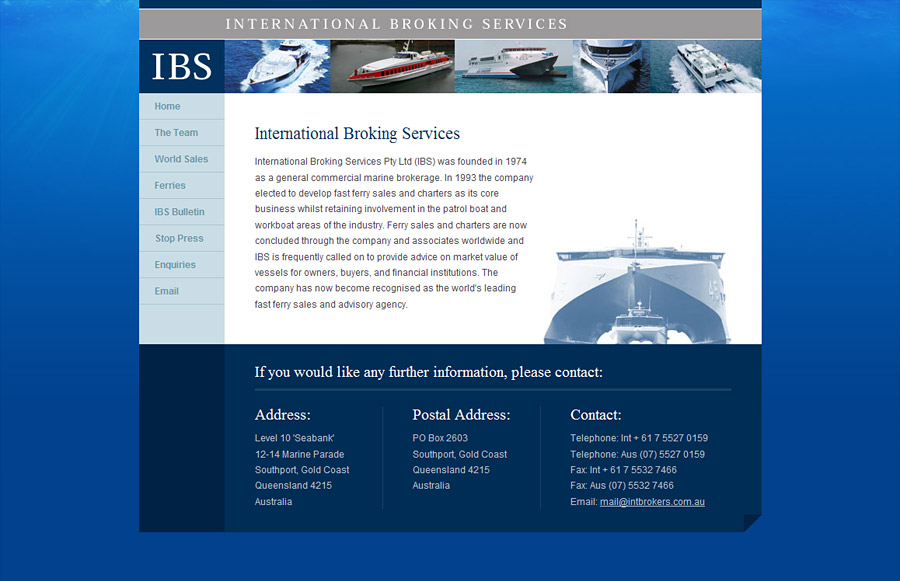 INTERNATIONAL BROKING SERVICES

IBS

Home
The Team
World Sales
Ferries
IBS Bulletin
Stop Press
Enquiries
Email

International Broking Services

International Broking Services Pty Ltd (IBS) was founded in 1974 as a general commercial marine brokerage. In 1993 the company elected to develop fast ferry sales and charters as its core business whilst retaining involvement in the patrol boat and workboat areas of the industry. Ferry sales and charters are now concluded through the company and associates worldwide and IBS is frequently called on to provide advice on market value of vessels for owners, buyers, and financial institutions. The company has now become recognised as the world's leading fast ferry sales and advisory agency.

If you would like any further information, please contact:

Address:
Level 10 'Seabank'
12-14 Marine Parade
Southport, Gold Coast
Queensland 4215
Australia

Postal Address:
PO Box 2603
Southport, Gold Coast
Queensland 4215
Australia

Contact:
Telephone: Int + 61 7 5527 0159
Telephone: Aus (07) 5527 0159
Fax: Int + 61 7 5532 7466
Fax: Aus (07) 5532 7466
Email: mail@intbrokers.com.au